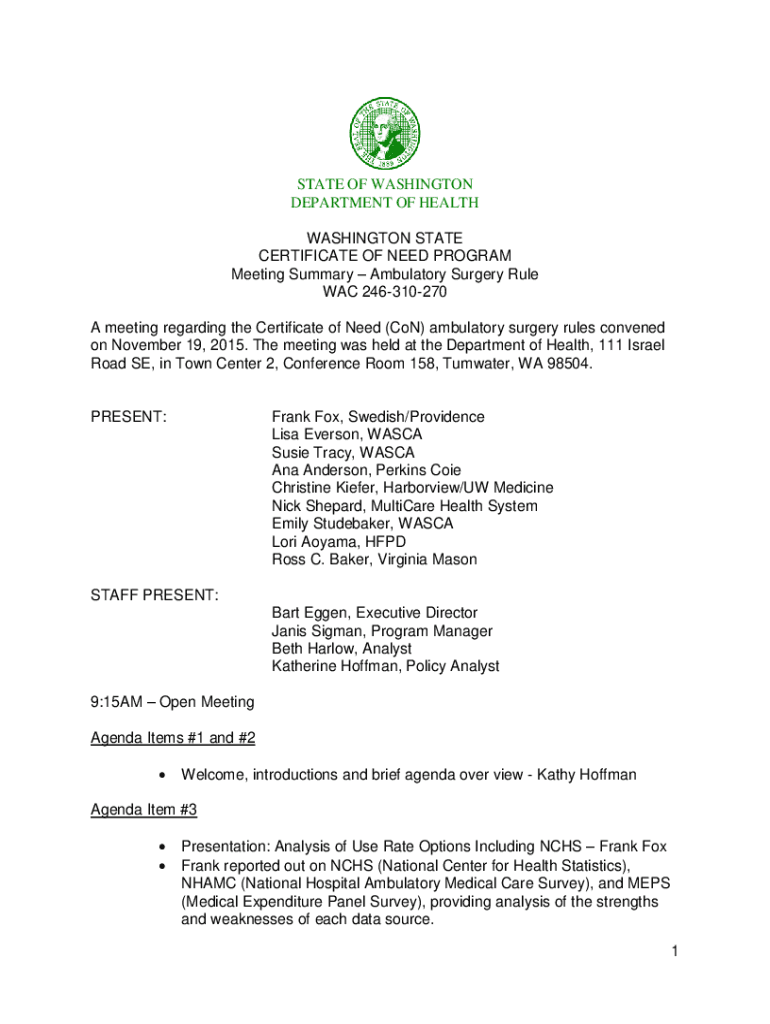 THE SEAL OF THE STATE OF WASHINGTON 1889

STATE OF WASHINGTON
DEPARTMENT OF HEALTH

WASHINGTON STATE
CERTIFICATE OF NEED PROGRAM
Meeting Summary – Ambulatory Surgery Rule
WAC 246-310-270

A meeting regarding the Certificate of Need (CoN) ambulatory surgery rules convened on November 19, 2015. The meeting was held at the Department of Health, 111 Israel Road SE, in Town Center 2, Conference Room 158, Tumwater, WA 98504.

PRESENT:

Frank Fox, Swedish/Providence
Lisa Everson, WASCA
Susie Tracy, WASCA
Ana Anderson, Perkins Coie
Christine Kiefer, Harborview/UW Medicine
Nick Shepard, MultiCare Health System
Emily Studebaker, WASCA
Lori Aoyama, HFPD
Ross C. Baker, Virginia Mason

STAFF PRESENT:

Bart Eggen, Executive Director
Janis Sigman, Program Manager
Beth Harlow, Analyst
Katherine Hoffman, Policy Analyst

9:15AM – Open Meeting

Agenda Items #1 and #2

• Welcome, introductions and brief agenda over view - Kathy Hoffman

Agenda Item #3

• Presentation: Analysis of Use Rate Options Including NCHS – Frank Fox
• Frank reported out on NCHS (National Center for Health Statistics), NHAMC (National Hospital Ambulatory Medical Care Survey), and MEPS (Medical Expenditure Panel Survey), providing analysis of the strengths and weaknesses of each data source.

1